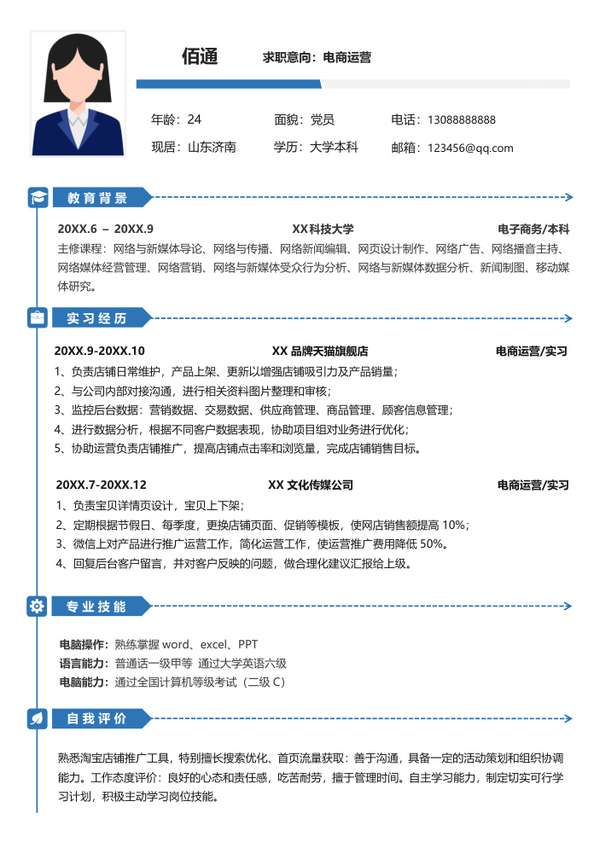 佰通　求职意向：电商运营

年龄：24　面貌：党员　电话：13088888888
现居：山东济南　学历：大学本科　邮箱：123456@qq.com

教育背景

20XX.6 – 20XX.9　XX科技大学　电子商务/本科
主修课程：网络与新媒体导论、网络与传播、网络新闻编辑、网页设计制作、网络广告、网络播音主持、网络媒体经营管理、网络营销、网络与新媒体受众行为分析、网络与新媒体数据分析、新闻制图、移动媒体研究。

实习经历

20XX.9-20XX.10　XX 品牌天猫旗舰店　电商运营/实习
1、负责店铺日常维护，产品上架、更新以增强店铺吸引力及产品销量；
2、与公司内部对接沟通，进行相关资料图片整理和审核；
3、监控后台数据：营销数据、交易数据、供应商管理、商品管理、顾客信息管理；
4、进行数据分析，根据不同客户数据表现，协助项目组对业务进行优化；
5、协助运营负责店铺推广，提高店铺点击率和浏览量，完成店铺销售目标。

20XX.7-20XX.12　XX 文化传媒公司　电商运营/实习
1、负责宝贝详情页设计，宝贝上下架；
2、定期根据节假日、每季度，更换店铺页面、促销等模板，使网店销售额提高 10%；
3、微信上对产品进行推广运营工作，简化运营工作，使运营推广费用降低 50%。
4、回复后台客户留言，并对客户反映的问题，做合理化建议汇报给上级。

专业技能

电脑操作：熟练掌握 word、excel、PPT
语言能力：普通话一级甲等　通过大学英语六级
电脑能力：通过全国计算机等级考试（二级 C）

自我评价

熟悉淘宝店铺推广工具，特别擅长搜索优化、首页流量获取：善于沟通，具备一定的活动策划和组织协调能力。工作态度评价：良好的心态和责任感，吃苦耐劳，擅于管理时间。自主学习能力，制定切实可行学习计划，积极主动学习岗位技能。